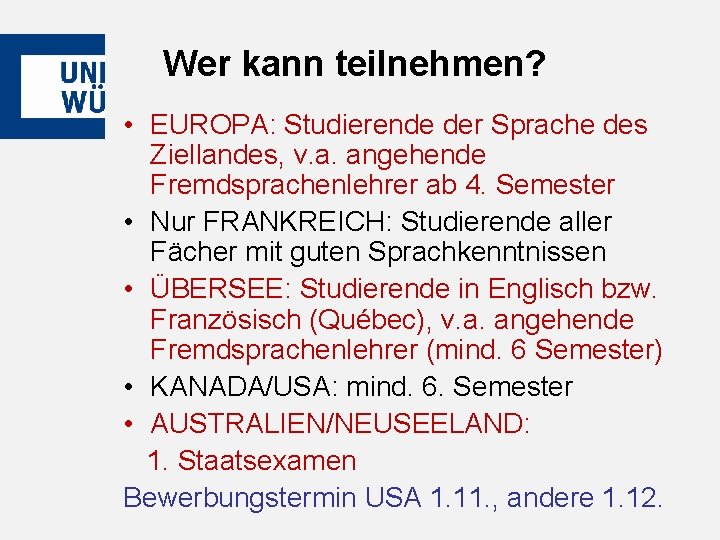 UNI
WÜ

Wer kann teilnehmen?

• EUROPA: Studierende der Sprache des Ziellandes, v.a. angehende Fremdsprachenlehrer ab 4. Semester
• Nur FRANKREICH: Studierende aller Fächer mit guten Sprachkenntnissen
• ÜBERSEE: Studierende in Englisch bzw. Französisch (Québec), v.a. angehende Fremdsprachenlehrer (mind. 6 Semester)
• KANADA/USA: mind. 6. Semester
• AUSTRALIEN/NEUSEELAND: 1. Staatsexamen

Bewerbungstermin USA 1.11., andere 1.12.